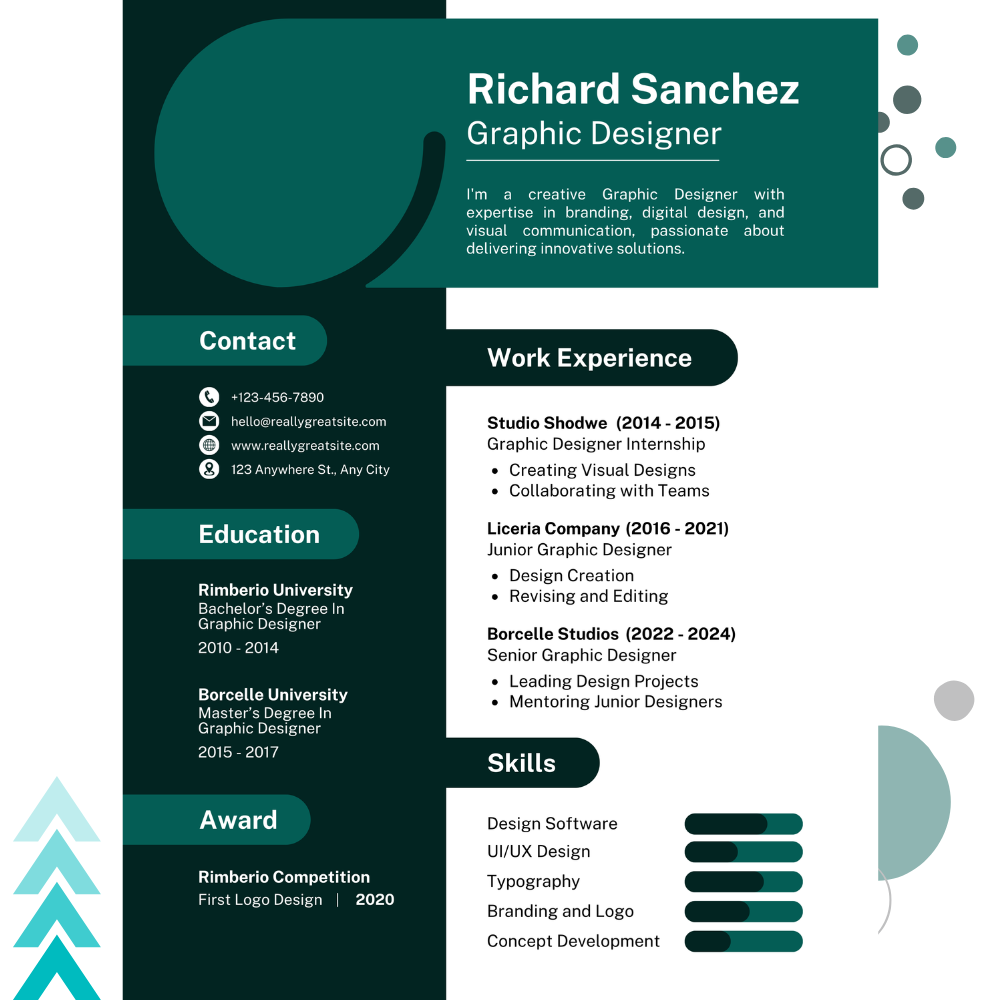 Richard Sanchez
Graphic Designer

I'm a creative Graphic Designer with expertise in branding, digital design, and visual communication, passionate about delivering innovative solutions.

Contact

+123-456-7890
hello@reallygreatsite.com
www.reallygreatsite.com
123 Anywhere St., Any City

Education

Rimberio University
Bachelor's Degree In Graphic Designer
2010 - 2014

Borcelle University
Master's Degree In Graphic Designer
2015 - 2017

Award

Rimberio Competition
First Logo Design | 2020

Work Experience

Studio Shodwe (2014 - 2015)
Graphic Designer Internship
• Creating Visual Designs
• Collaborating with Teams

Liceria Company (2016 - 2021)
Junior Graphic Designer
• Design Creation
• Revising and Editing

Borcelle Studios (2022 - 2024)
Senior Graphic Designer
• Leading Design Projects
• Mentoring Junior Designers

Skills

Design Software
UI/UX Design
Typography
Branding and Logo
Concept Development